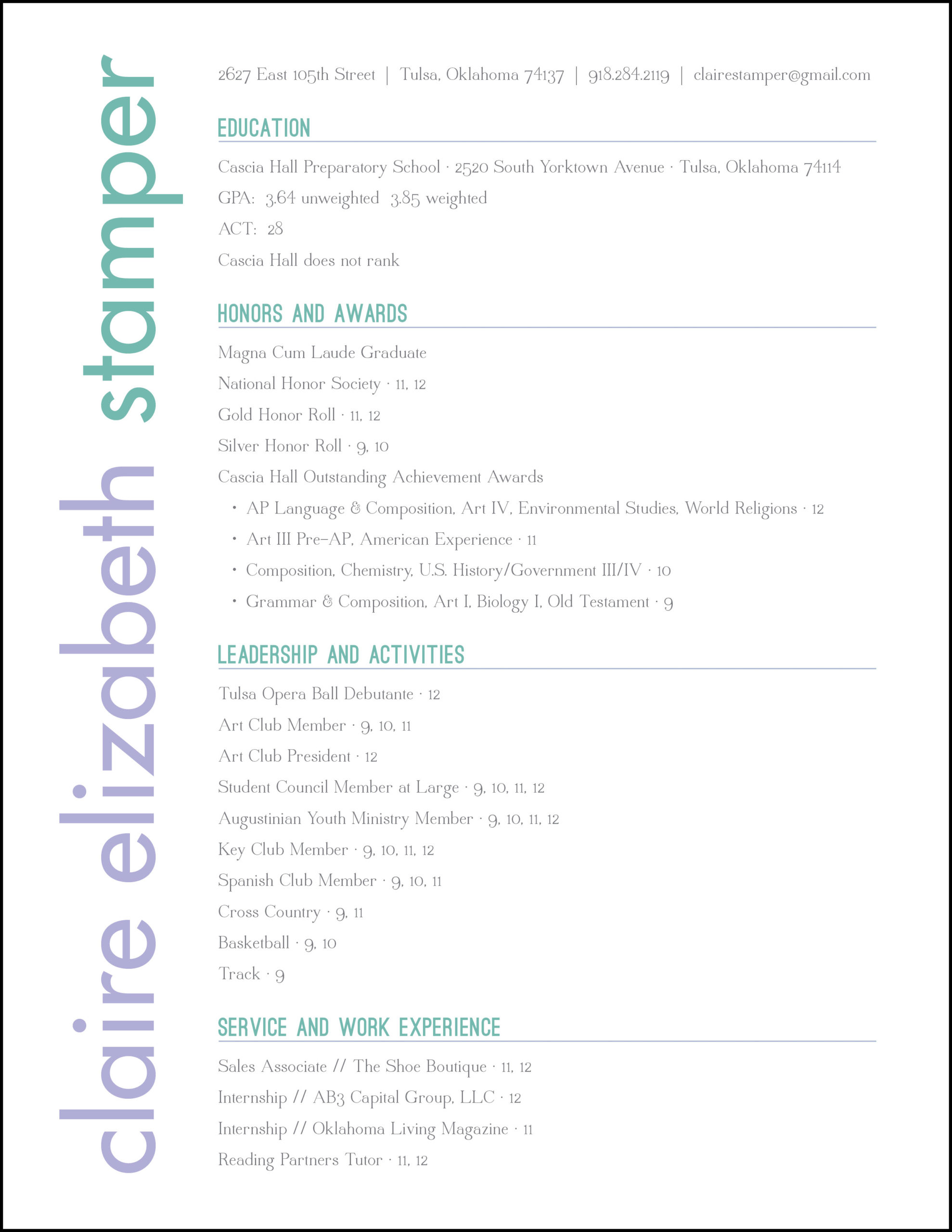 claire elizabeth stamper

2627 East 105th Street | Tulsa, Oklahoma 74137 | 918.284.2119 | clairestamper@gmail.com

EDUCATION

Cascia Hall Preparatory School · 2520 South Yorktown Avenue · Tulsa, Oklahoma 74114

GPA: 3.64 unweighted 3.85 weighted

ACT: 28

Cascia Hall does not rank

HONORS AND AWARDS

Magna Cum Laude Graduate

National Honor Society · 11, 12

Gold Honor Roll · 11, 12

Silver Honor Roll · 9, 10

Cascia Hall Outstanding Achievement Awards

• AP Language & Composition, Art IV, Environmental Studies, World Religions · 12
• Art III Pre-AP, American Experience · 11
• Composition, Chemistry, U.S. History/Government III/IV · 10
• Grammar & Composition, Art I, Biology I, Old Testament · 9

LEADERSHIP AND ACTIVITIES

Tulsa Opera Ball Debutante · 12

Art Club Member · 9, 10, 11

Art Club President · 12

Student Council Member at Large · 9, 10, 11, 12

Augustinian Youth Ministry Member · 9, 10, 11, 12

Key Club Member · 9, 10, 11, 12

Spanish Club Member · 9, 10, 11

Cross Country · 9, 11

Basketball · 9, 10

Track · 9

SERVICE AND WORK EXPERIENCE

Sales Associate // The Shoe Boutique · 11, 12

Internship // AB3 Capital Group, LLC · 12

Internship // Oklahoma Living Magazine · 11

Reading Partners Tutor · 11, 12